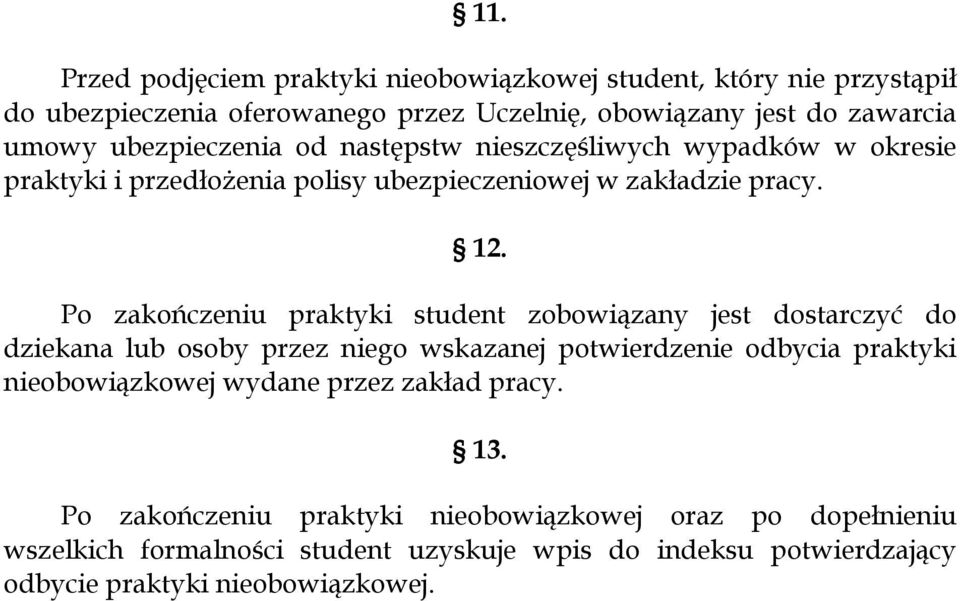 § 11.

Przed podjęciem praktyki nieobowiązkowej student, który nie przystąpił do ubezpieczenia oferowanego przez Uczelnię, obowiązany jest do zawarcia umowy ubezpieczenia od następstw nieszczęśliwych wypadków w okresie praktyki i przedłożenia polisy ubezpieczeniowej w zakładzie pracy.

§ 12.

Po zakończeniu praktyki student zobowiązany jest dostarczyć do dziekana lub osoby przez niego wskazanej potwierdzenie odbycia praktyki nieobowiązkowej wydane przez zakład pracy.

§ 13.

Po zakończeniu praktyki nieobowiązkowej oraz po dopełnieniu wszelkich formalności student uzyskuje wpis do indeksu potwierdzający odbycie praktyki nieobowiązkowej.